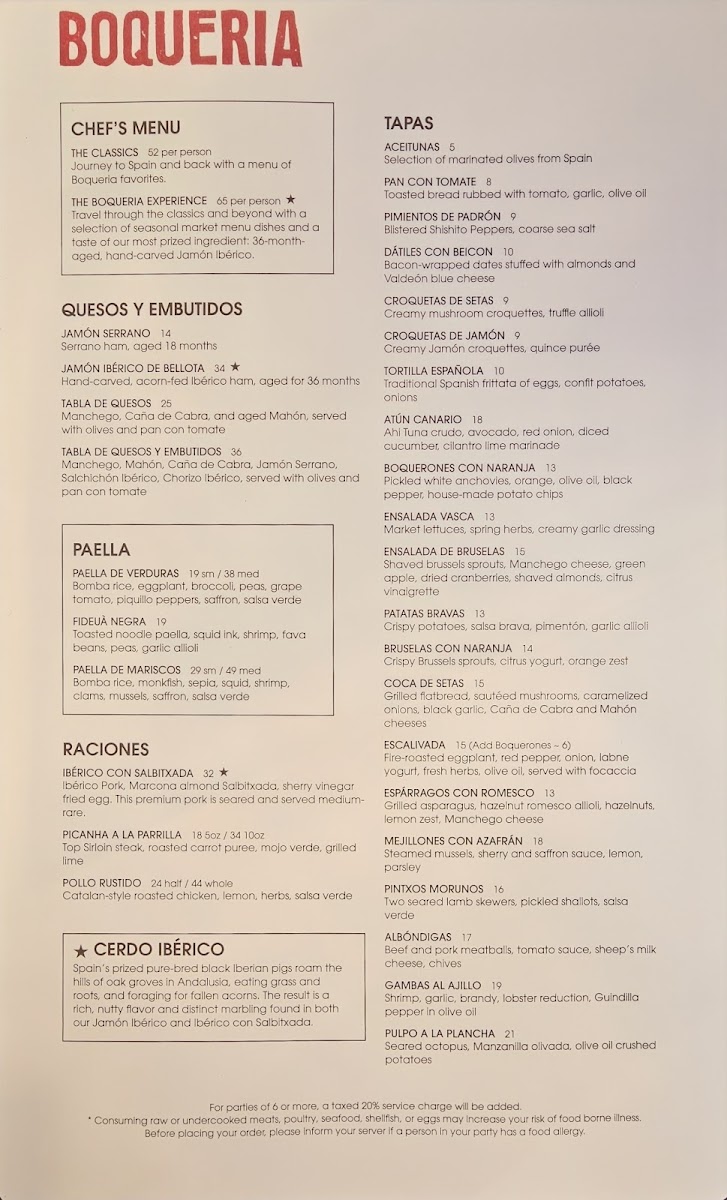 BOQUERIA

CHEF'S MENU

THE CLASSICS 52 per person
Journey to Spain and back with a menu of Boqueria favorites.

THE BOQUERIA EXPERIENCE 65 per person ★
Travel through the classics and beyond with a selection of seasonal market menu dishes and a taste of our most prized ingredient: 36-month-aged, hand-carved Jamón Ibérico.

QUESOS Y EMBUTIDOS

JAMÓN SERRANO 14
Serrano ham, aged 18 months

JAMÓN IBÉRICO DE BELLOTA 34 ★
Hand-carved, acorn-fed Ibérico ham, aged for 36 months

TABLA DE QUESOS 25
Manchego, Caña de Cabra, and aged Mahón, served with olives and pan con tomate

TABLA DE QUESOS Y EMBUTIDOS 36
Manchego, Mahón, Caña de Cabra, Jamón Serrano, Salchichón Ibérico, Chorizo Ibérico, served with olives and pan con tomate

PAELLA

PAELLA DE VERDURAS 19 sm / 38 med
Bomba rice, eggplant, broccoli, peas, grape tomato, piquillo peppers, saffron, salsa verde

FIDEUÀ NEGRA 19
Toasted noodle paella, squid ink, shrimp, fava beans, peas, garlic allioli

PAELLA DE MARISCOS 29 sm / 49 med
Bomba rice, monkfish, sepia, squid, shrimp, clams, mussels, saffron, salsa verde

RACIONES

IBÉRICO CON SALBITXADA 32 ★
Ibérico Pork, Marcona almond Salbitxada, sherry vinegar fried egg. This premium pork is seared and served medium-rare.

PICANHA A LA PARRILLA 18 5oz / 34 10oz
Top Sirloin steak, roasted carrot puree, mojo verde, grilled lime

POLLO RUSTIDO 24 half / 44 whole
Catalan-style roasted chicken, lemon, herbs, salsa verde

★ CERDO IBÉRICO
Spain's prized pure-bred black Iberian pigs roam the hills of oak groves in Andalusia, eating grass and roots, and foraging for fallen acorns. The result is a rich, nutty flavor and distinct marbling found in both our Jamón Ibérico and Ibérico con Salbitxada.

TAPAS

ACEITUNAS 5
Selection of marinated olives from Spain

PAN CON TOMATE 8
Toasted bread rubbed with tomato, garlic, olive oil

PIMIENTOS DE PADRÓN 9
Blistered Shishito Peppers, coarse sea salt

DÁTILES CON BEICON 10
Bacon-wrapped dates stuffed with almonds and Valdeón blue cheese

CROQUETAS DE SETAS 9
Creamy mushroom croquettes, truffle allioli

CROQUETAS DE JAMÓN 9
Creamy Jamón croquettes, quince purée

TORTILLA ESPAÑOLA 10
Traditional Spanish frittata of eggs, confit potatoes, onions

ATÚN CANARIO 18
Ahi Tuna crudo, avocado, red onion, diced cucumber, cilantro lime marinade

BOQUERONES CON NARANJA 13
Pickled white anchovies, orange, olive oil, black pepper, house-made potato chips

ENSALADA VASCA 13
Market lettuces, spring herbs, creamy garlic dressing

ENSALADA DE BRUSELAS 15
Shaved brussels sprouts, Manchego cheese, green apple, dried cranberries, shaved almonds, citrus vinaigrette

PATATAS BRAVAS 13
Crispy potatoes, salsa brava, pimentón, garlic allioli

BRUSELAS CON NARANJA 14
Crispy Brussels sprouts, citrus yogurt, orange zest

COCA DE SETAS 15
Grilled flatbread, sautéed mushrooms, caramelized onions, black garlic, Caña de Cabra and Mahón cheeses

ESCALIVADA 15 (Add Boquerones – 6)
Fire-roasted eggplant, red pepper, onion, labne yogurt, fresh herbs, olive oil, served with focaccia

ESPÁRRAGOS CON ROMESCO 13
Grilled asparagus, hazelnut romesco allioli, hazelnuts, lemon zest, Manchego cheese

MEJILLONES CON AZAFRÁN 18
Steamed mussels, sherry and saffron sauce, lemon, parsley

PINTXOS MORUNOS 16
Two seared lamb skewers, pickled shallots, salsa verde

ALBÓNDIGAS 17
Beef and pork meatballs, tomato sauce, sheep's milk cheese, chives

GAMBAS AL AJILLO 19
Shrimp, garlic, brandy, lobster reduction, Guindilla pepper in olive oil

PULPO A LA PLANCHA 21
Seared octopus, Manzanilla olivada, olive oil crushed potatoes

For parties of 6 or more, a taxed 20% service charge will be added.
* Consuming raw or undercooked meats, poultry, seafood, shellfish, or eggs may increase your risk of food borne illness.
Before placing your order, please inform your server if a person in your party has a food allergy.